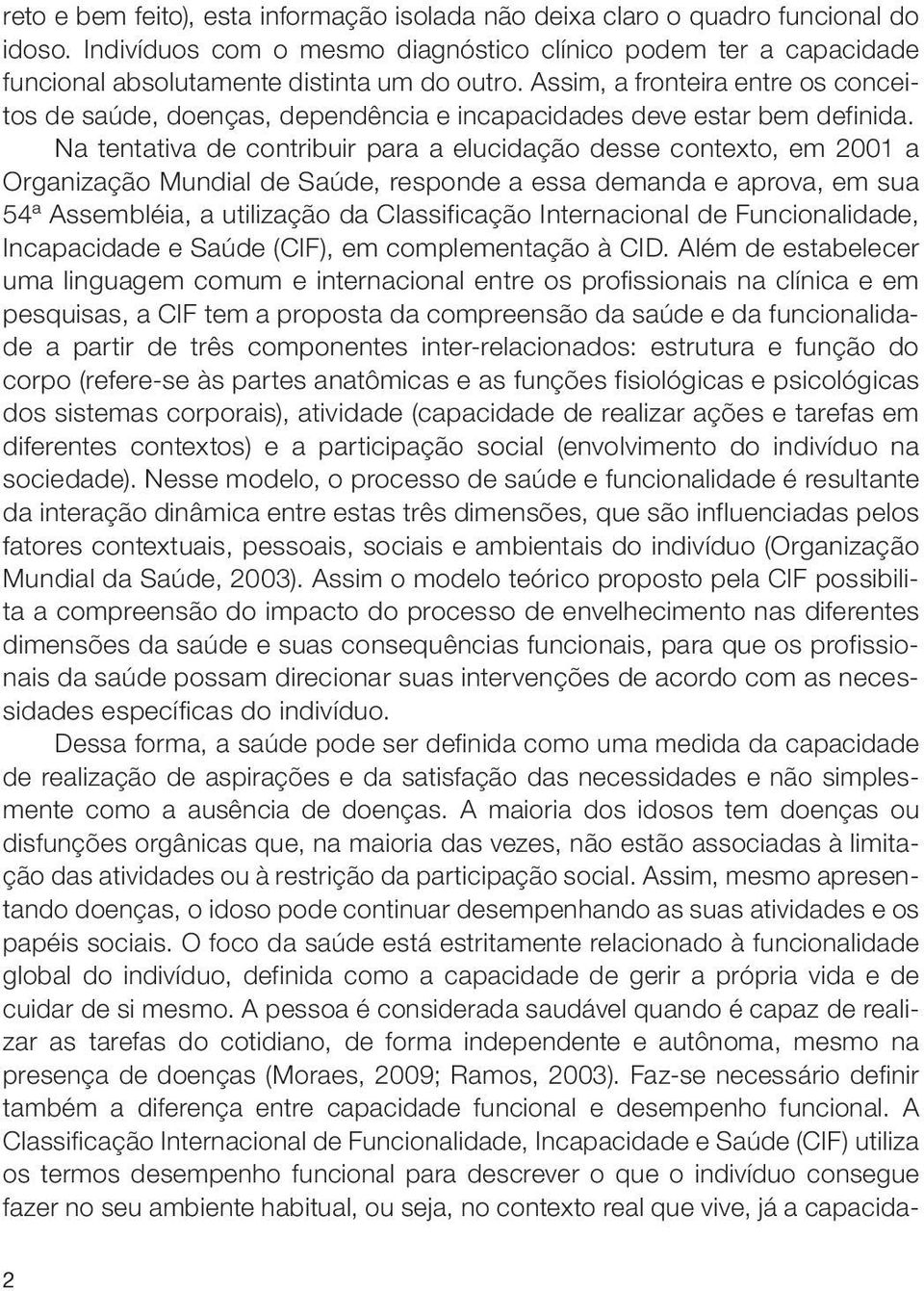 reto e bem feito), esta informação isolada não deixa claro o quadro funcional do idoso. Indivíduos com o mesmo diagnóstico clínico podem ter a capacidade funcional absolutamente distinta um do outro. Assim, a fronteira entre os conceitos de saúde, doenças, dependência e incapacidades deve estar bem definida.

Na tentativa de contribuir para a elucidação desse contexto, em 2001 a Organização Mundial de Saúde, responde a essa demanda e aprova, em sua 54ª Assembléia, a utilização da Classificação Internacional de Funcionalidade, Incapacidade e Saúde (CIF), em complementação à CID. Além de estabelecer uma linguagem comum e internacional entre os profissionais na clínica e em pesquisas, a CIF tem a proposta da compreensão da saúde e da funcionalidade a partir de três componentes inter-relacionados: estrutura e função do corpo (refere-se às partes anatômicas e as funções fisiológicas e psicológicas dos sistemas corporais), atividade (capacidade de realizar ações e tarefas em diferentes contextos) e a participação social (envolvimento do indivíduo na sociedade). Nesse modelo, o processo de saúde e funcionalidade é resultante da interação dinâmica entre estas três dimensões, que são influenciadas pelos fatores contextuais, pessoais, sociais e ambientais do indivíduo (Organização Mundial da Saúde, 2003). Assim o modelo teórico proposto pela CIF possibilita a compreensão do impacto do processo de envelhecimento nas diferentes dimensões da saúde e suas consequências funcionais, para que os profissionais da saúde possam direcionar suas intervenções de acordo com as necessidades específicas do indivíduo.

Dessa forma, a saúde pode ser definida como uma medida da capacidade de realização de aspirações e da satisfação das necessidades e não simplesmente como a ausência de doenças. A maioria dos idosos tem doenças ou disfunções orgânicas que, na maioria das vezes, não estão associadas à limitação das atividades ou à restrição da participação social. Assim, mesmo apresentando doenças, o idoso pode continuar desempenhando as suas atividades e os papéis sociais. O foco da saúde está estritamente relacionado à funcionalidade global do indivíduo, definida como a capacidade de gerir a própria vida e de cuidar de si mesmo. A pessoa é considerada saudável quando é capaz de realizar as tarefas do cotidiano, de forma independente e autônoma, mesmo na presença de doenças (Moraes, 2009; Ramos, 2003). Faz-se necessário definir também a diferença entre capacidade funcional e desempenho funcional. A Classificação Internacional de Funcionalidade, Incapacidade e Saúde (CIF) utiliza os termos desempenho funcional para descrever o que o indivíduo consegue fazer no seu ambiente habitual, ou seja, no contexto real que vive, já a capacida-

2